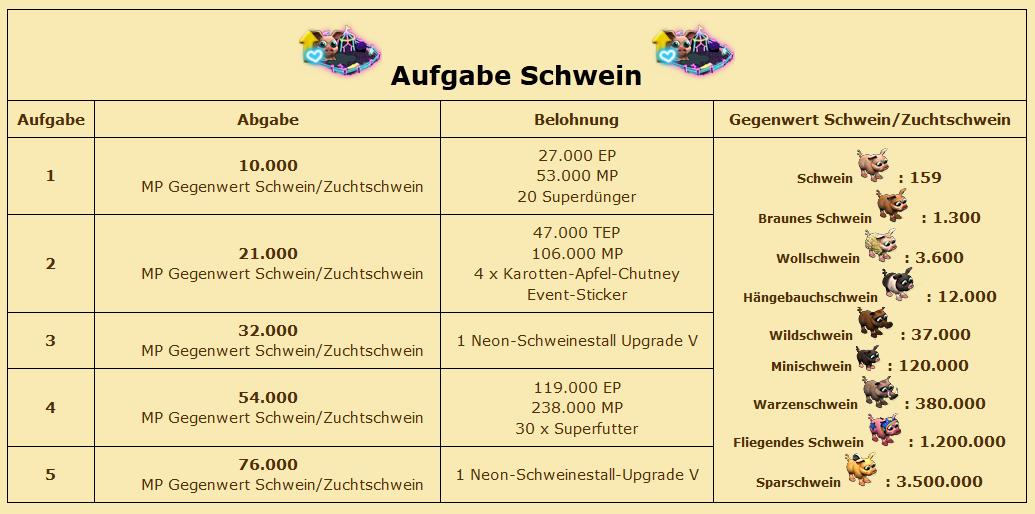 Aufgabe Schwein

| Aufgabe | Abgabe | Belohnung | Gegenwert Schwein/Zuchtschwein |
|---|---|---|---|
| 1 | 10.000 MP Gegenwert Schwein/Zuchtschwein | 27.000 EP 53.000 MP 20 Superdünger | Schwein : 159 Braunes Schwein : 1.300 Wollschwein : 3.600 Hängebauchschwein : 12.000 Wildschwein : 37.000 Minischwein : 120.000 Warzenschwein : 380.000 Fliegendes Schwein : 1.200.000 Sparschwein : 3.500.000 |
| 2 | 21.000 MP Gegenwert Schwein/Zuchtschwein | 47.000 TEP 106.000 MP 4 x Karotten-Apfel-Chutney Event-Sticker | |
| 3 | 32.000 MP Gegenwert Schwein/Zuchtschwein | 1 Neon-Schweinestall Upgrade V | |
| 4 | 54.000 MP Gegenwert Schwein/Zuchtschwein | 119.000 EP 238.000 MP 30 x Superfutter | |
| 5 | 76.000 MP Gegenwert Schwein/Zuchtschwein | 1 Neon-Schweinestall-Upgrade V | |